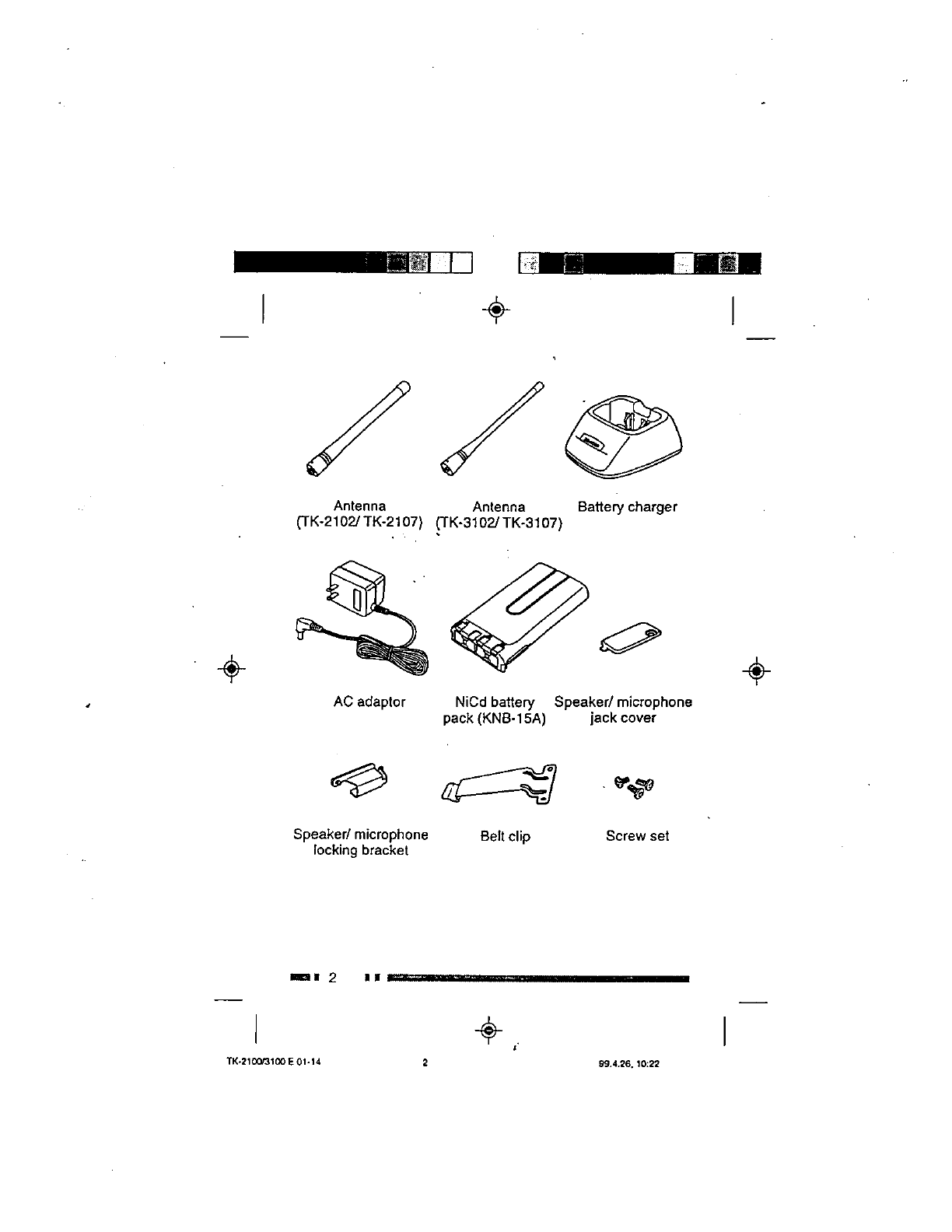 Antenna
(TK-2102/ TK-2107)

Antenna
(TK-3102/ TK-3107)

Battery charger

AC adaptor

NiCd battery
pack (KNB-15A)

Speaker/ microphone
jack cover

Speaker/ microphone
locking bracket

Belt clip

Screw set

2

TK-2100/3100 E 01-14

2

99.4.26, 10:22